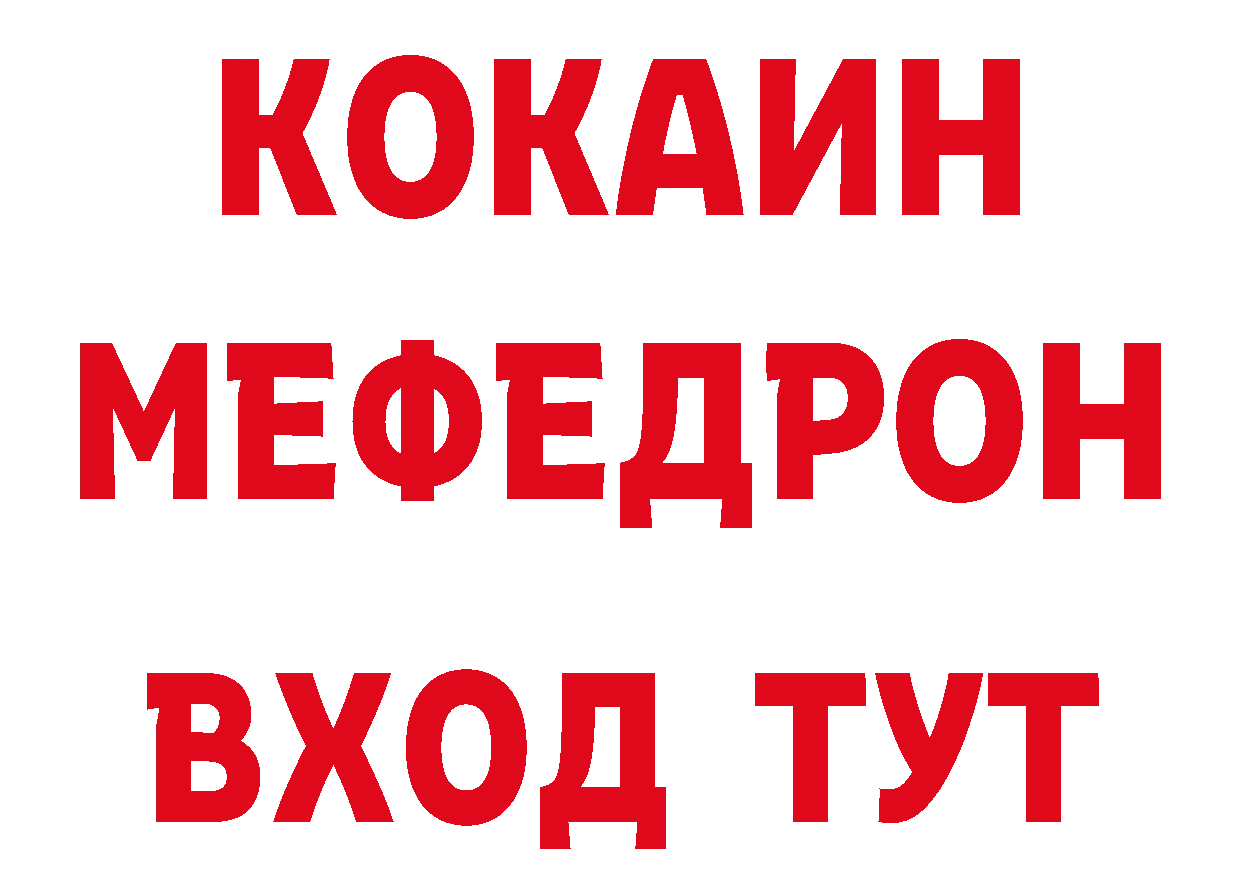 КОКАИН
МЕФЕДРОН
ВХОД ТУТ